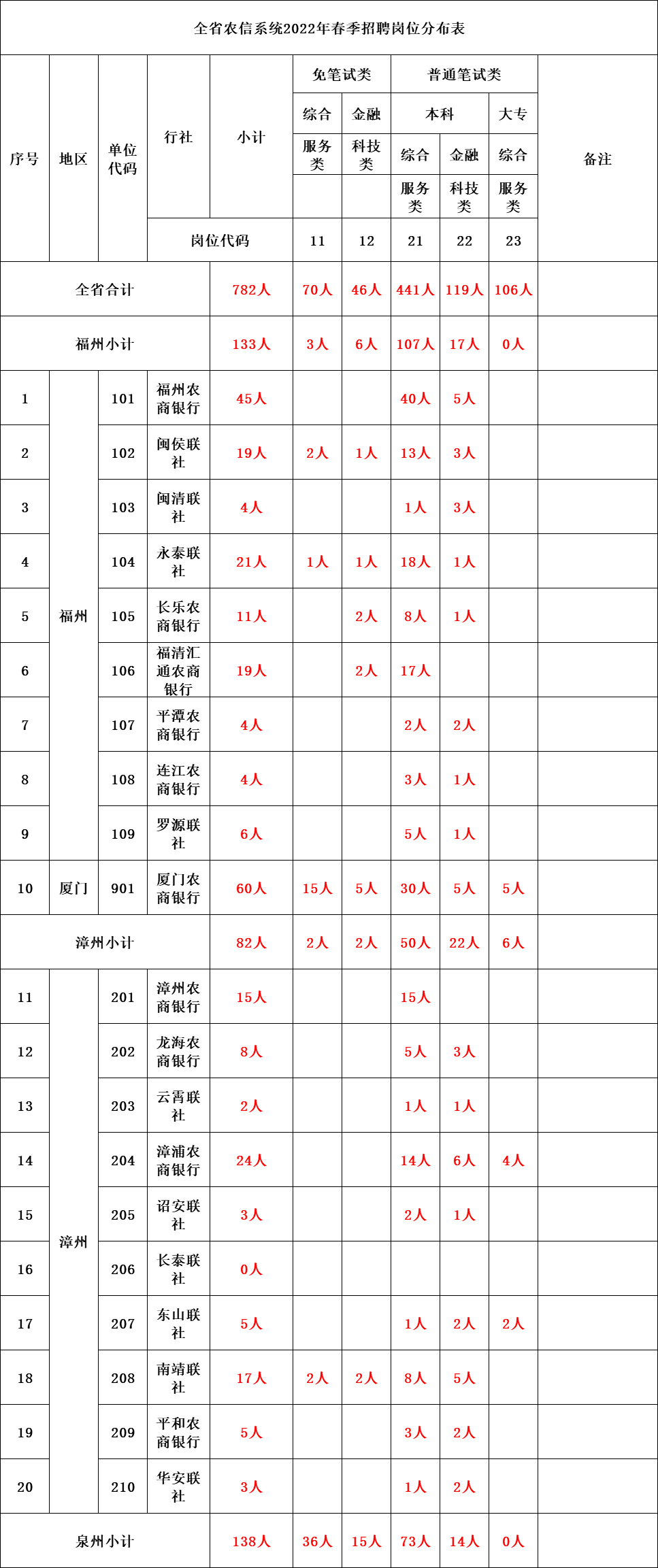 全省农信系统2022年春季招聘岗位分布表

| 序号 | 地区 | 单位代码 | 行社 | 小计 | 免笔试类 |  | 普通笔试类 |  |  | 备注 |
|---|---|---|---|---|---|---|---|---|---|---|
|  |  |  |  |  | 综合 | 金融 | 本科 |  | 大专 |  |
|  |  |  |  |  | 服务类 | 科技类 | 综合 | 金融 | 综合 |  |
|  |  |  |  |  |  |  | 服务类 | 科技类 | 服务类 |  |
|  |  |  | 岗位代码 |  | 11 | 12 | 21 | 22 | 23 |  |
| 全省合计 |  |  |  | 782人 | 70人 | 46人 | 441人 | 119人 | 106人 |  |
| 福州小计 |  |  |  | 133人 | 3人 | 6人 | 107人 | 17人 | 0人 |  |
| 1 | 福州 | 101 | 福州农商银行 | 45人 |  |  | 40人 | 5人 |  |  |
| 2 |  | 102 | 闽侯联社 | 19人 | 2人 | 1人 | 13人 | 3人 |  |  |
| 3 |  | 103 | 闽清联社 | 4人 |  |  | 1人 | 3人 |  |  |
| 4 |  | 104 | 永泰联社 | 21人 | 1人 | 1人 | 18人 | 1人 |  |  |
| 5 |  | 105 | 长乐农商银行 | 11人 |  | 2人 | 8人 | 1人 |  |  |
| 6 |  | 106 | 福清汇通农商银行 | 19人 |  | 2人 | 17人 |  |  |  |
| 7 |  | 107 | 平潭农商银行 | 4人 |  |  | 2人 | 2人 |  |  |
| 8 |  | 108 | 连江农商银行 | 4人 |  |  | 3人 | 1人 |  |  |
| 9 |  | 109 | 罗源联社 | 6人 |  |  | 5人 | 1人 |  |  |
| 10 | 厦门 | 901 | 厦门农商银行 | 60人 | 15人 | 5人 | 30人 | 5人 | 5人 |  |
| 漳州小计 |  |  |  | 82人 | 2人 | 2人 | 50人 | 22人 | 6人 |  |
| 11 | 漳州 | 201 | 漳州农商银行 | 15人 |  |  | 15人 |  |  |  |
| 12 |  | 202 | 龙海农商银行 | 8人 |  |  | 5人 | 3人 |  |  |
| 13 |  | 203 | 云霄联社 | 2人 |  |  | 1人 | 1人 |  |  |
| 14 |  | 204 | 漳浦农商银行 | 24人 |  |  | 14人 | 6人 | 4人 |  |
| 15 |  | 205 | 诏安联社 | 3人 |  |  | 2人 | 1人 |  |  |
| 16 |  | 206 | 长泰联社 | 0人 |  |  |  |  |  |  |
| 17 |  | 207 | 东山联社 | 5人 |  |  | 1人 | 2人 | 2人 |  |
| 18 |  | 208 | 南靖联社 | 17人 | 2人 | 2人 | 8人 | 5人 |  |  |
| 19 |  | 209 | 平和农商银行 | 5人 |  |  | 3人 | 2人 |  |  |
| 20 |  | 210 | 华安联社 | 3人 |  |  | 1人 | 2人 |  |  |
| 泉州小计 |  |  |  | 138人 | 36人 | 15人 | 73人 | 14人 | 0人 |  |